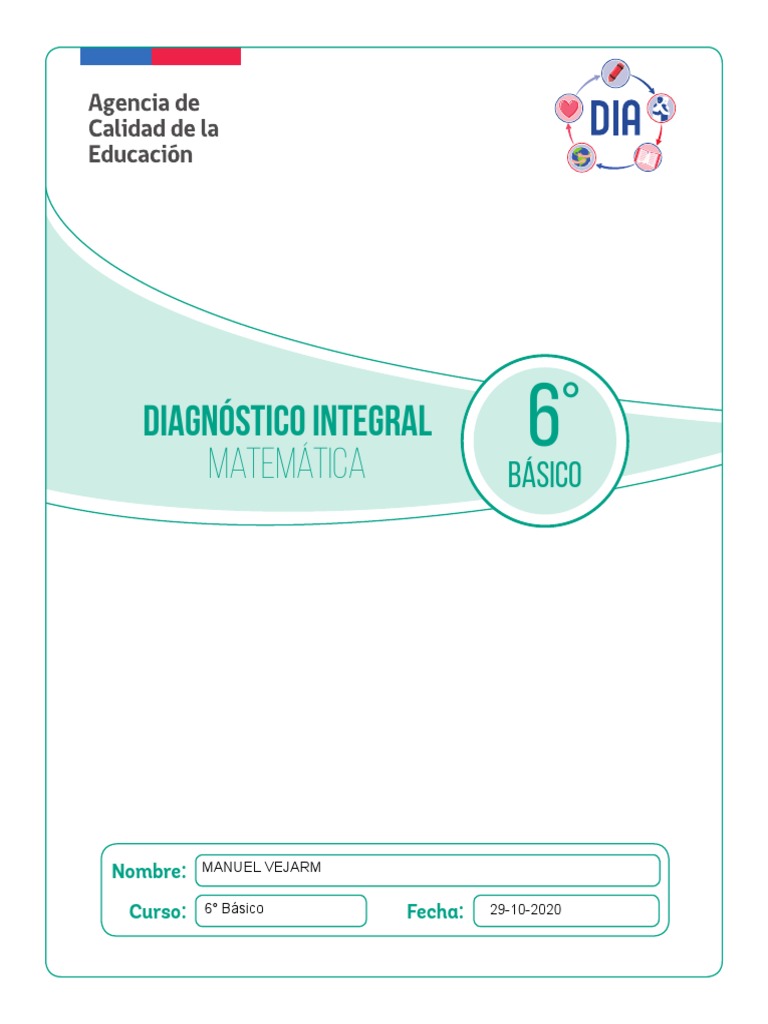 Agencia de
Calidad de la
Educación

DIA

DIAGNÓSTICO INTEGRAL
MATEMÁTICA

6°
BÁSICO

Nombre: MANUEL VEJARM
Curso: 6° Básico
Fecha: 29-10-2020